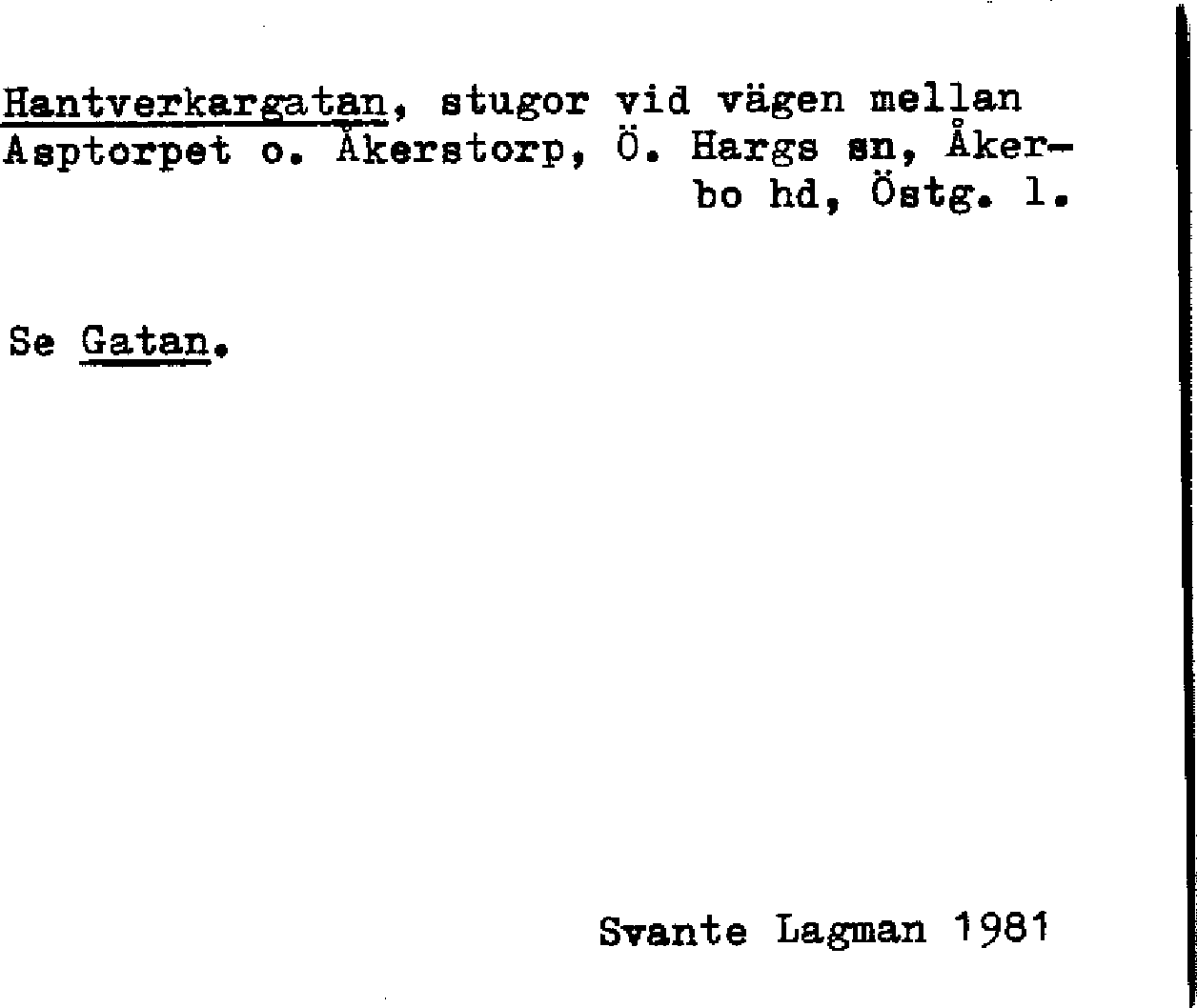 Hantverkargatan, stugor vid vägen mellan Asptorpet o. Åkerstorp, Ö. Hargs sn, Åkerbo hd, Östg. l.

Se Gatan.

Svante Lagman 1981